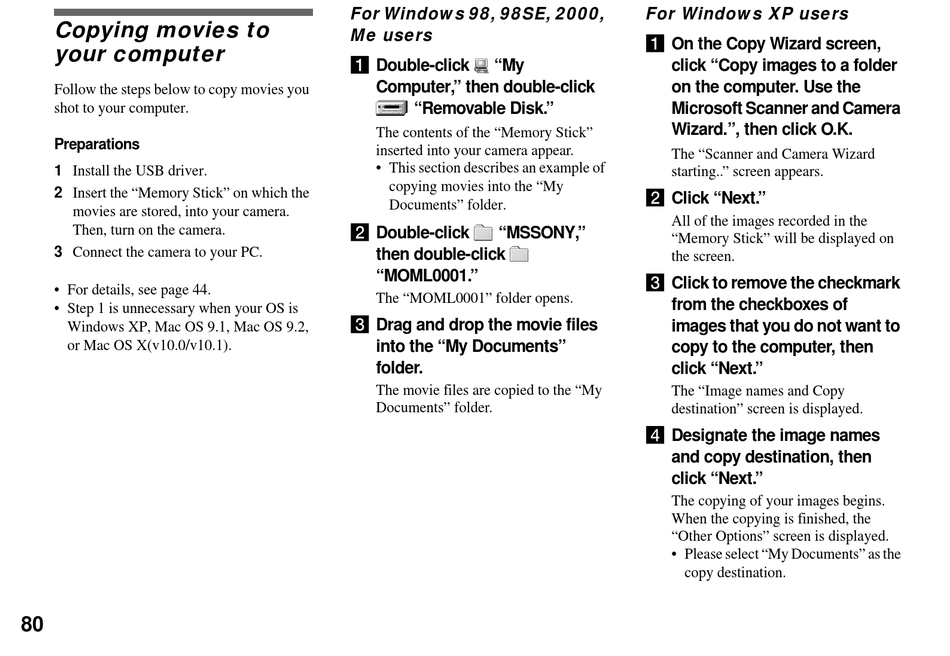 Copying movies to your computer

Follow the steps below to copy movies you shot to your computer.

Preparations

1 Install the USB driver.
2 Insert the “Memory Stick” on which the movies are stored, into your camera. Then, turn on the camera.
3 Connect the camera to your PC.

• For details, see page 44.
• Step 1 is unnecessary when your OS is Windows XP, Mac OS 9.1, Mac OS 9.2, or Mac OS X(v10.0/v10.1).

For Windows 98, 98SE, 2000, Me users

1 Double-click “My Computer,” then double-click “Removable Disk.”

The contents of the “Memory Stick” inserted into your camera appear.
• This section describes an example of copying movies into the “My Documents” folder.

2 Double-click “MSSONY,” then double-click “MOML0001.”

The “MOML0001” folder opens.

3 Drag and drop the movie files into the “My Documents” folder.

The movie files are copied to the “My Documents” folder.

For Windows XP users

1 On the Copy Wizard screen, click “Copy images to a folder on the computer. Use the Microsoft Scanner and Camera Wizard.”, then click O.K.

The “Scanner and Camera Wizard starting..” screen appears.

2 Click “Next.”

All of the images recorded in the “Memory Stick” will be displayed on the screen.

3 Click to remove the checkmark from the checkboxes of images that you do not want to copy to the computer, then click “Next.”

The “Image names and Copy destination” screen is displayed.

4 Designate the image names and copy destination, then click “Next.”

The copying of your images begins. When the copying is finished, the “Other Options” screen is displayed.
• Please select “My Documents” as the copy destination.

80